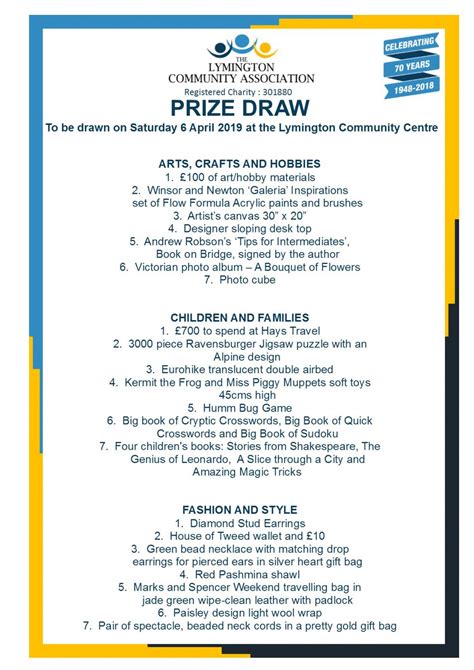 THE
LYMINGTON
COMMUNITY ASSOCIATION
Registered Charity : 301880

CELEBRATING
70 YEARS
1948-2018

PRIZE DRAW
To be drawn on Saturday 6 April 2019 at the Lymington Community Centre

ARTS, CRAFTS AND HOBBIES
1. £100 of art/hobby materials
2. Winsor and Newton 'Galeria' Inspirations set of Flow Formula Acrylic paints and brushes
3. Artist's canvas 30" x 20"
4. Designer sloping desk top
5. Andrew Robson's 'Tips for Intermediates', Book on Bridge, signed by the author
6. Victorian photo album – A Bouquet of Flowers
7. Photo cube

CHILDREN AND FAMILIES
1. £700 to spend at Hays Travel
2. 3000 piece Ravensburger Jigsaw puzzle with an Alpine design
3. Eurohike translucent double airbed
4. Kermit the Frog and Miss Piggy Muppets soft toys 45cms high
5. Humm Bug Game
6. Big book of Cryptic Crosswords, Big Book of Quick Crosswords and Big Book of Sudoku
7. Four children's books: Stories from Shakespeare, The Genius of Leonardo, A Slice through a City and Amazing Magic Tricks

FASHION AND STYLE
1. Diamond Stud Earrings
2. House of Tweed wallet and £10
3. Green bead necklace with matching drop earrings for pierced ears in silver heart gift bag
4. Red Pashmina shawl
5. Marks and Spencer Weekend travelling bag in jade green wipe-clean leather with padlock
6. Paisley design light wool wrap
7. Pair of spectacle, beaded neck cords in a pretty gold gift bag